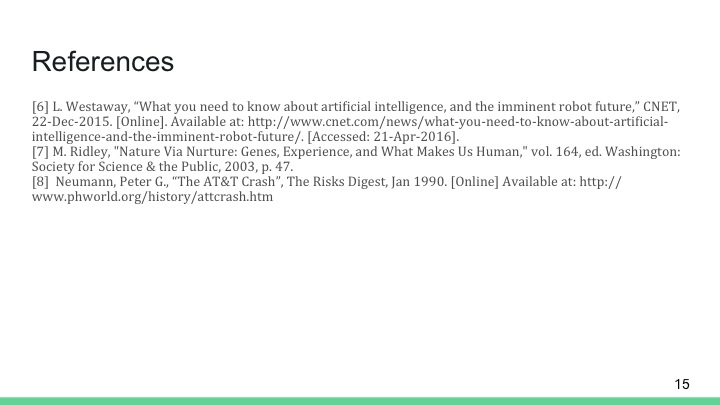 References

[6] L. Westaway, “What you need to know about artificial intelligence, and the imminent robot future,” CNET, 22-Dec-2015. [Online]. Available at: http://www.cnet.com/news/what-you-need-to-know-about-artificial-intelligence-and-the-imminent-robot-future/. [Accessed: 21-Apr-2016].
[7] M. Ridley, "Nature Via Nurture: Genes, Experience, and What Makes Us Human," vol. 164, ed. Washington: Society for Science & the Public, 2003, p. 47.
[8] Neumann, Peter G., “The AT&T Crash”, The Risks Digest, Jan 1990. [Online] Available at: http://www.phworld.org/history/attcrash.htm

15